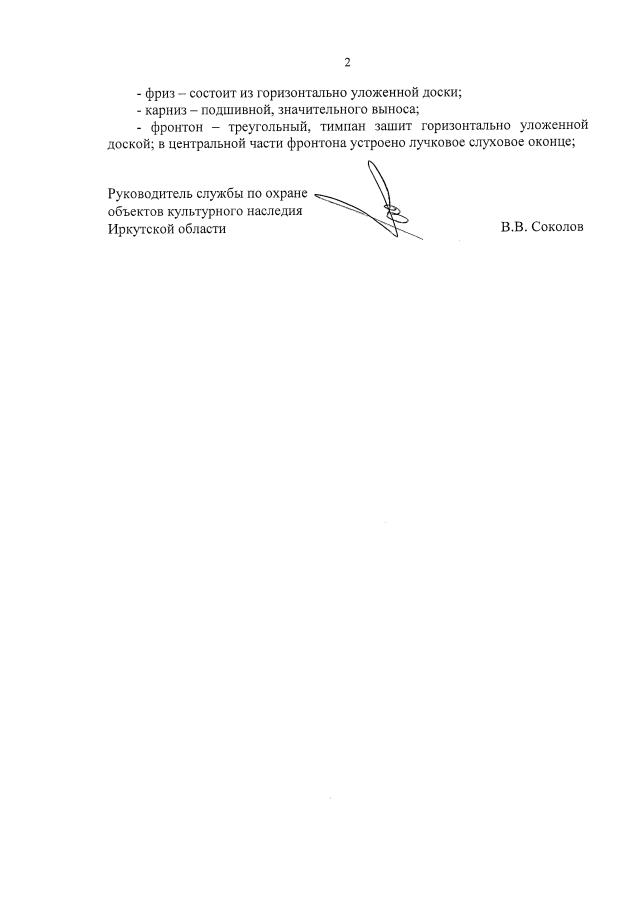 2

- фриз – состоит из горизонтально уложенной доски;
- карниз – подшивной, значительного выноса;
- фронтон – треугольный, тимпан зашит горизонтально уложенной доской; в центральной части фронтона устроено лучковое слуховое оконце;

Руководитель службы по охране объектов культурного наследия Иркутской области

В.В. Соколов